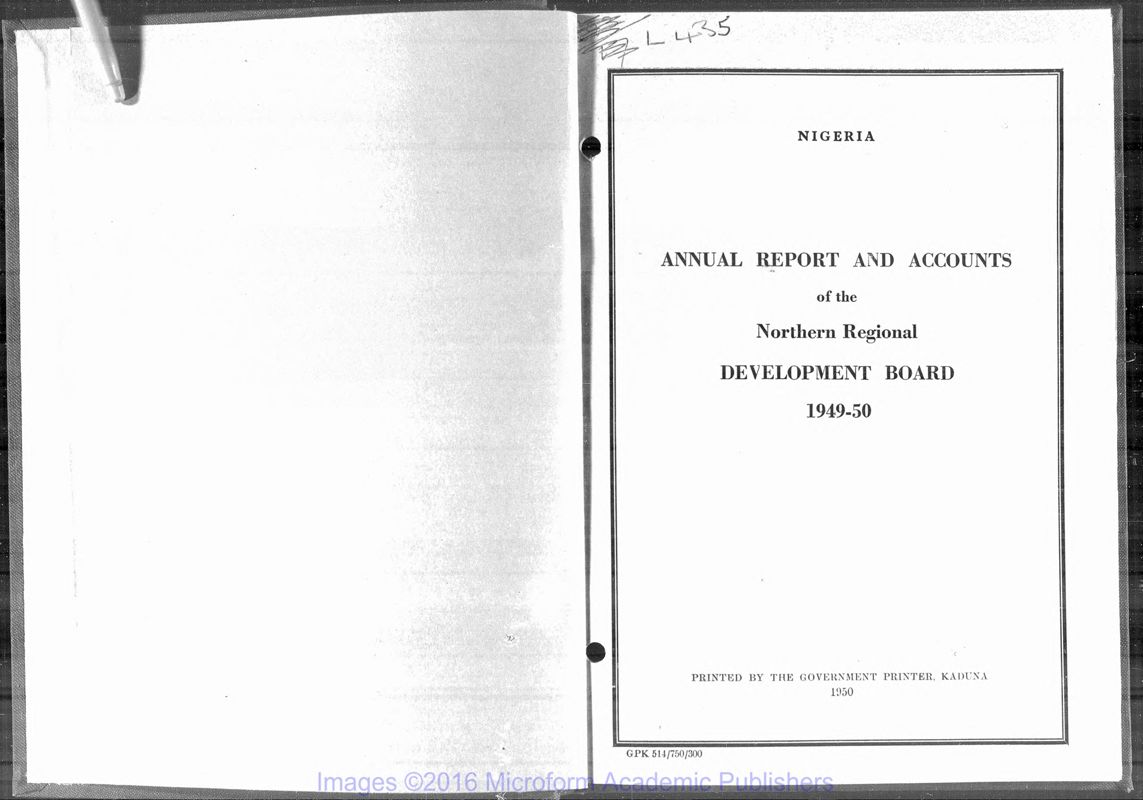 L435

NIGERIA

ANNUAL REPORT AND ACCOUNTS

of the

Northern Regional

DEVELOPMENT BOARD

1949-50

PRINTED BY THE GOVERNMENT PRINTER, KADUNA

1950

GPK 514/750/300

Images ©2016 Microform Academic Publishers